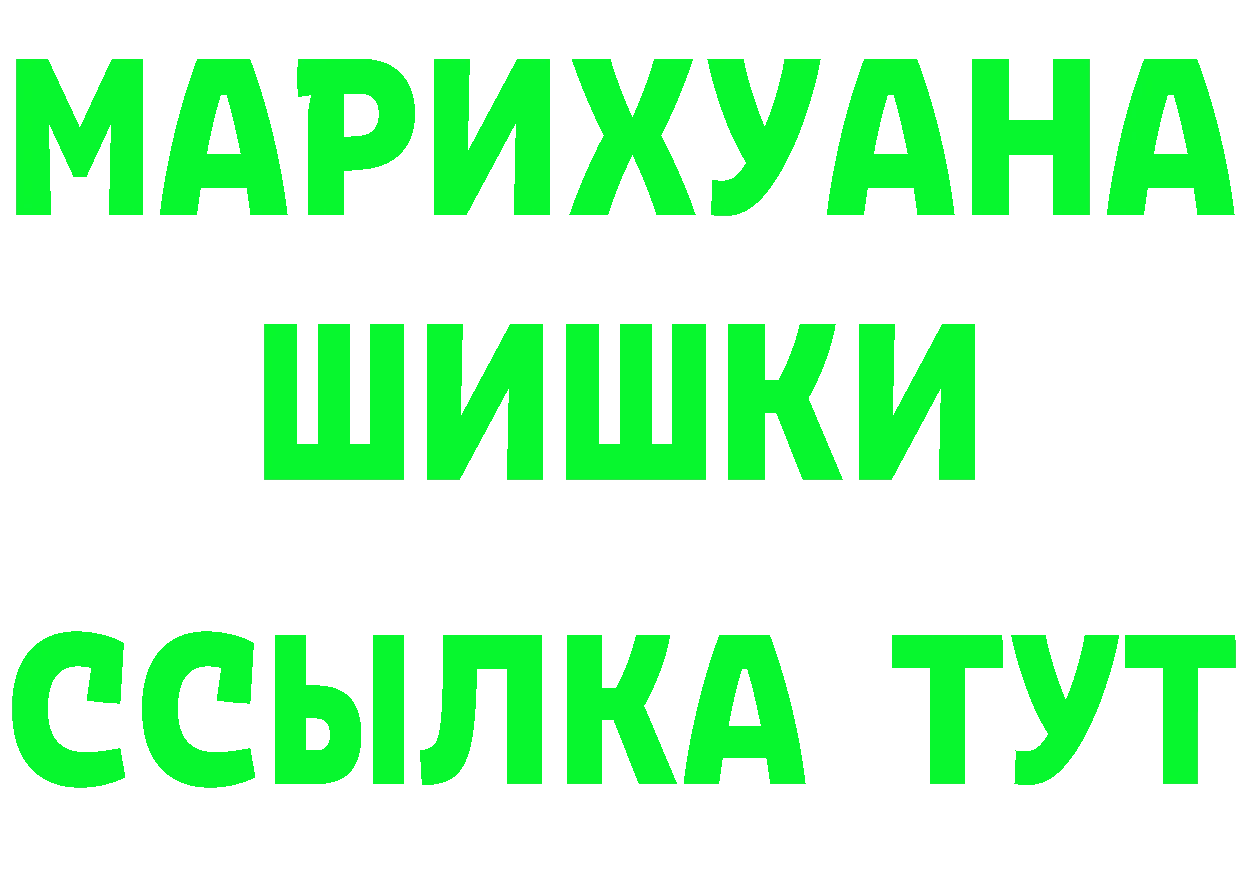 МАРИХУАНА
ШИШКИ
ССЫЛКА ТУТ